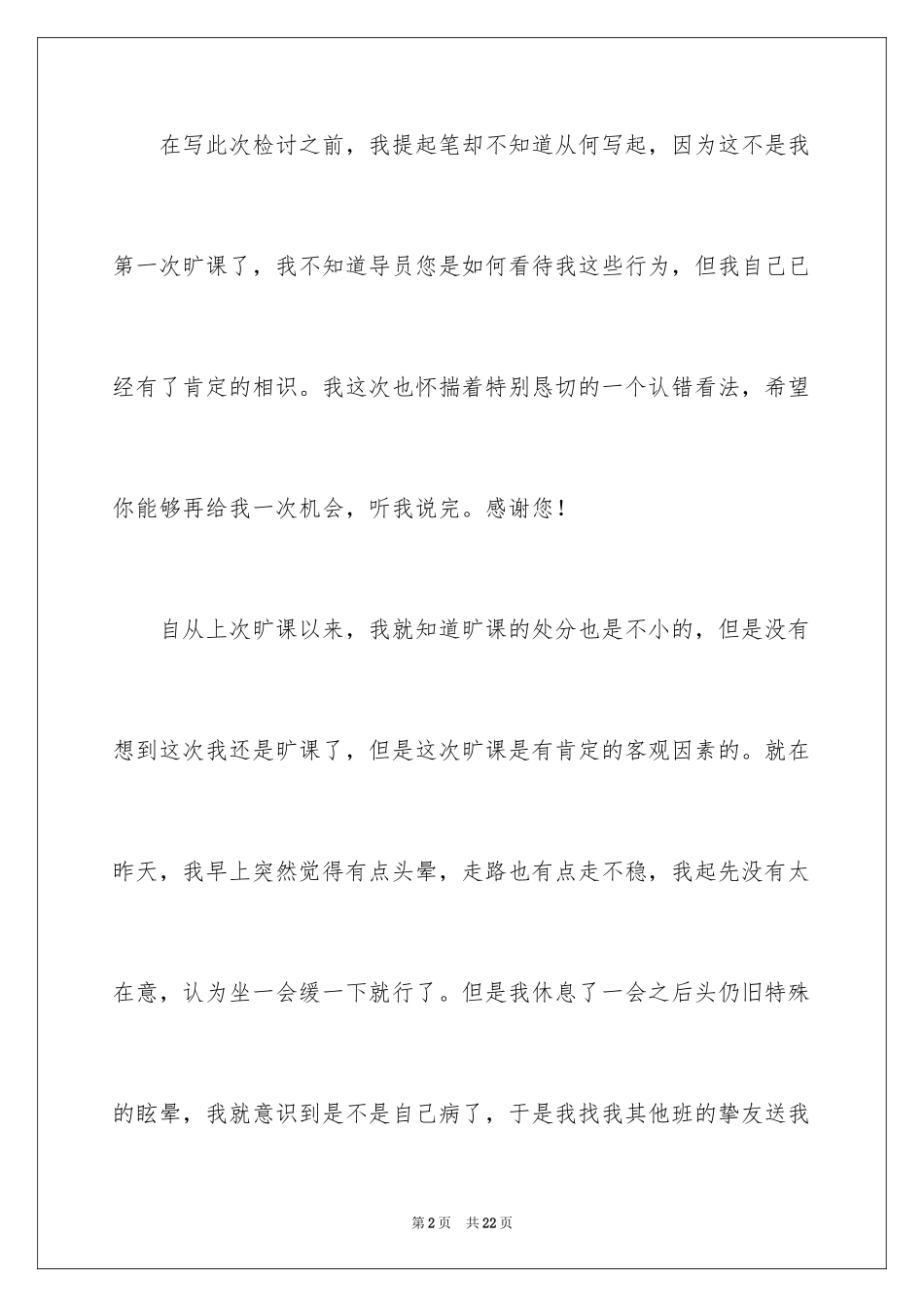 在写此次检讨之前，我提起笔却不知道从何写起，因为这不是我第一次旷课了，我不知道导员您是如何看待我这些行为，但我自己已经有了肯定的相识。我这次也怀揣着特别恳切的一个认错看法，希望你能够再给我一次机会，听我说完。感谢您！

自从上次旷课以来，我就知道旷课的处分也是不小的，但是没有想到这次我还是旷课了，但是这次旷课是有肯定的客观因素的。就在昨天，我早上突然觉得有点头晕，走路也有点走不稳，我起先没有太在意，认为坐一会缓一下就行了。但是我休息了一会之后头仍旧特殊的眩晕，我就意识到是不是自己病了，于是我找我其他班的挚友送我

第2页　共22页